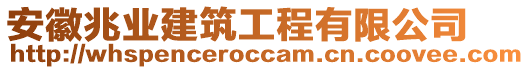 安徽兆业建筑工程有限公司
http://whspenceroccam.cn.coovee.com